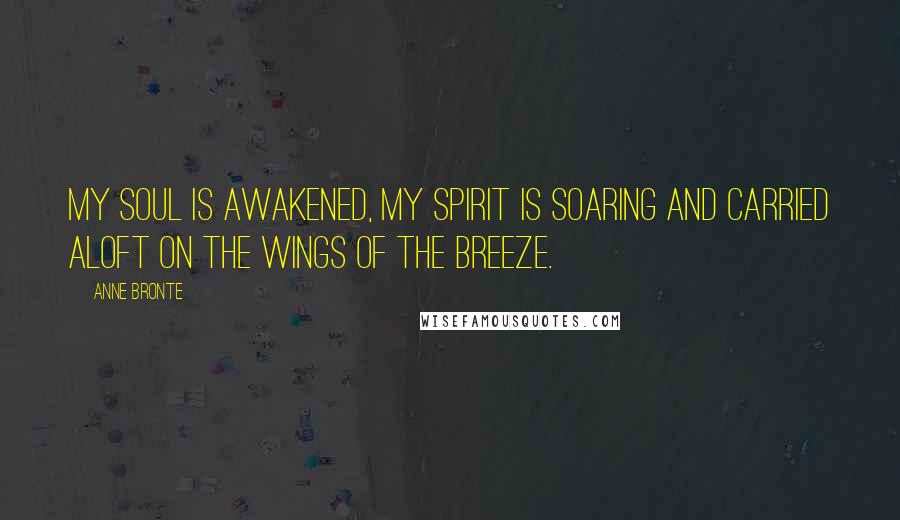 MY SOUL IS AWAKENED, MY SPIRIT IS SOARING AND CARRIED ALOFT ON THE WINGS OF THE BREEZE.

ANNE BRONTE

WISEFAMOUSQUOTES.COM